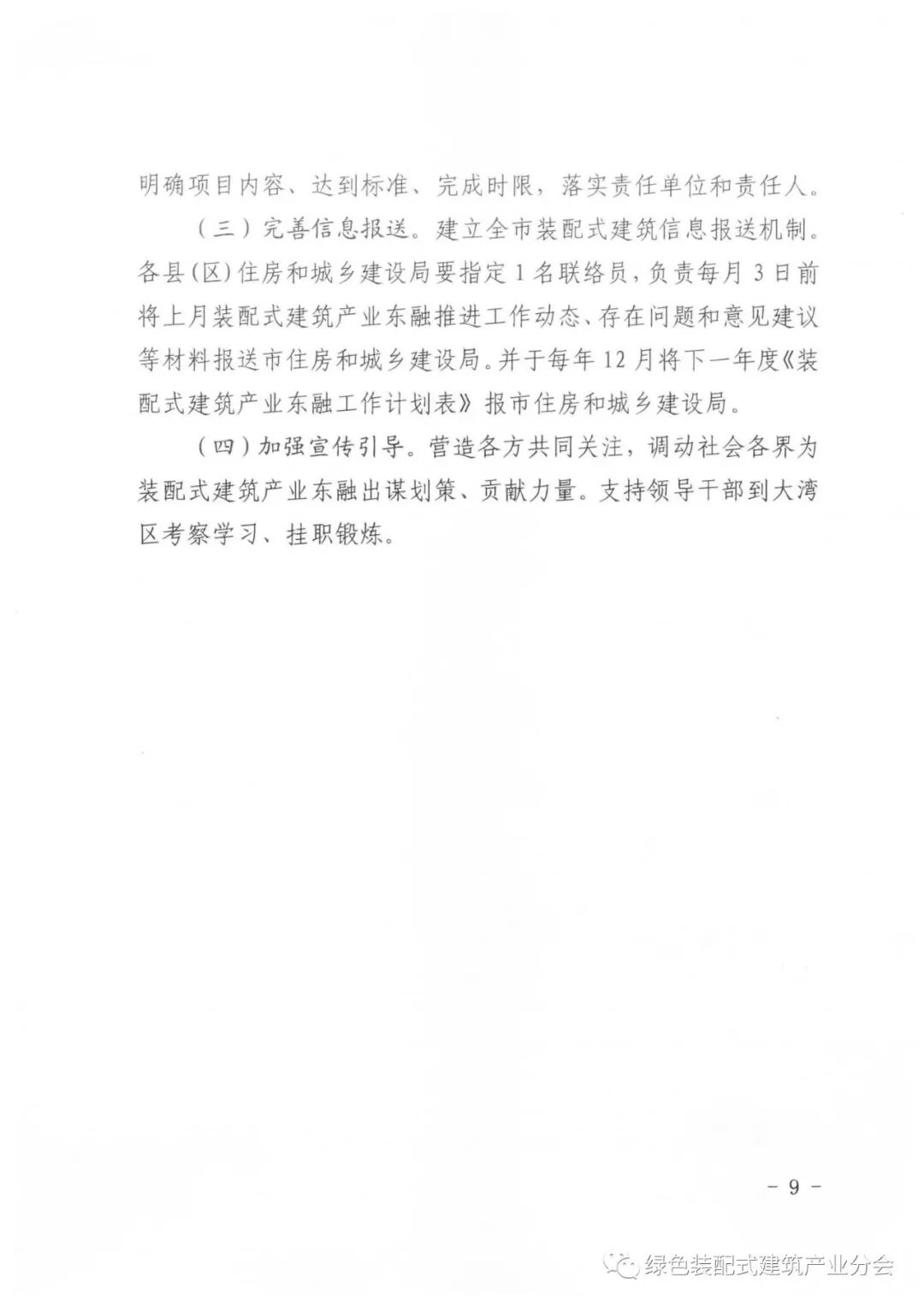 明确项目内容、达到标准、完成时限，落实责任单位和责任人。

（三）完善信息报送。建立全市装配式建筑信息报送机制。各县(区)住房和城乡建设局要指定1名联络员，负责每月3日前将上月装配式建筑产业东融推进工作动态、存在问题和意见建议等材料报送市住房和城乡建设局。并于每年12月将下一年度《装配式建筑产业东融工作计划表》报市住房和城乡建设局。

（四）加强宣传引导。营造各方共同关注，调动社会各界为装配式建筑产业东融出谋划策、贡献力量。支持领导干部到大湾区考察学习、挂职锻炼。

- 9 -

绿色装配式建筑产业分会